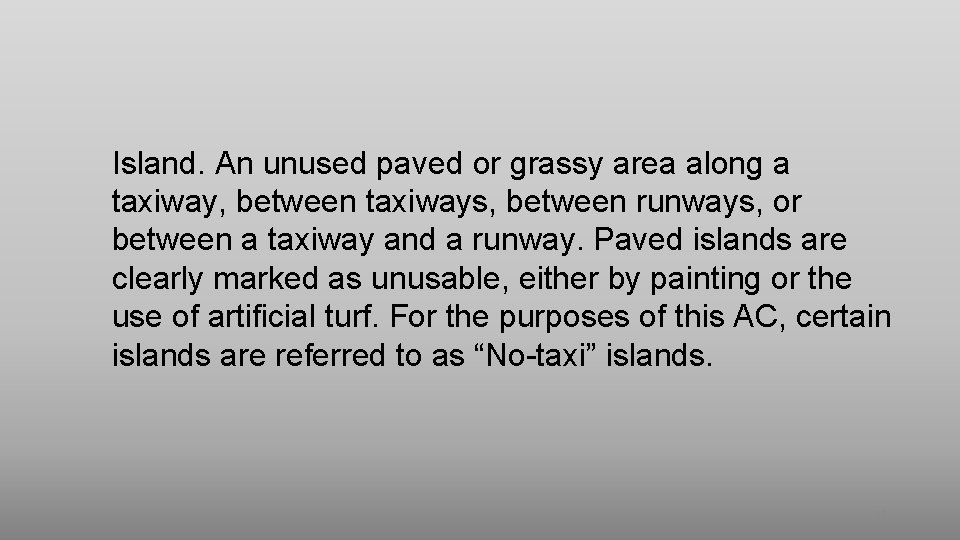 Island. An unused paved or grassy area along a taxiway, between taxiways, between runways, or between a taxiway and a runway. Paved islands are clearly marked as unusable, either by painting or the use of artificial turf. For the purposes of this AC, certain islands are referred to as “No-taxi” islands.